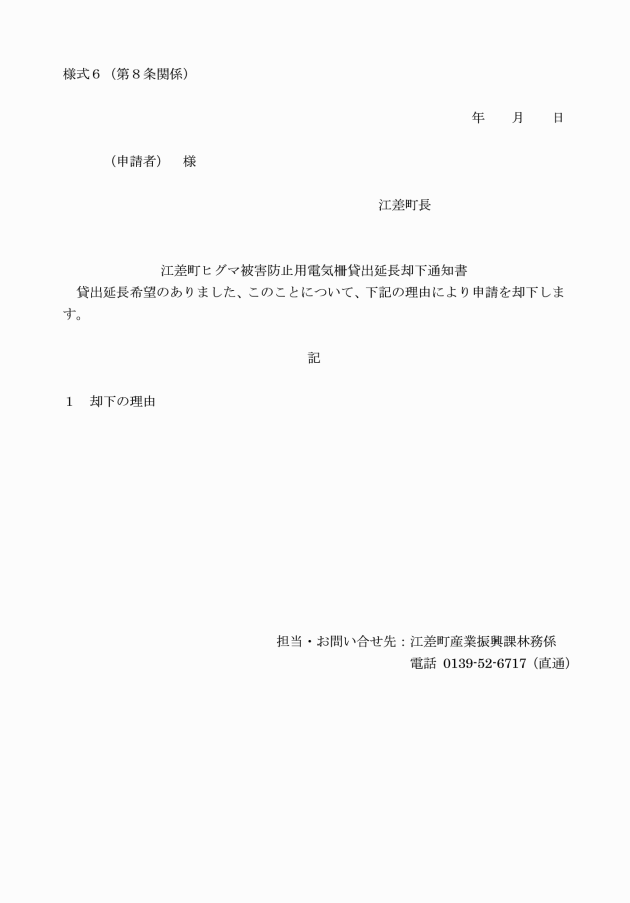 様式６（第８条関係）

年　月　日

（申請者）　様

江差町長

江差町ヒグマ被害防止用電気柵貸出延長却下通知書

貸出延長希望のありました、このことについて、下記の理由により申請を却下します。

記

１　却下の理由

担当・お問い合せ先：江差町産業振興課林務係
電話 0139-52-6717（直通）